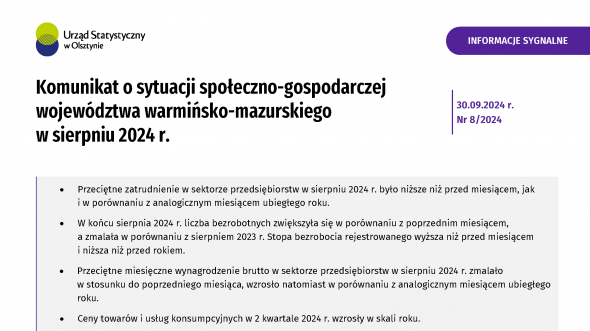 Urząd Statystyczny
w Olsztynie

INFORMACJE SYGNALNE

Komunikat o sytuacji społeczno-gospodarczej województwa warmińsko-mazurskiego w sierpniu 2024 r.

30.09.2024 r.
Nr 8/2024

• Przeciętne zatrudnienie w sektorze przedsiębiorstw w sierpniu 2024 r. było niższe niż przed miesiącem, jak i w porównaniu z analogicznym miesiącem ubiegłego roku.

• W końcu sierpnia 2024 r. liczba bezrobotnych zwiększyła się w porównaniu z poprzednim miesiącem, a zmalała w porównaniu z sierpniem 2023 r. Stopa bezrobocia rejestrowanego wyższa niż przed miesiącem i niższa niż przed rokiem.

• Przeciętne miesięczne wynagrodzenie brutto w sektorze przedsiębiorstw w sierpniu 2024 r. zmalało w stosunku do poprzedniego miesiąca, wzrosło natomiast w porównaniu z analogicznym miesiącem ubiegłego roku.

• Ceny towarów i usług konsumpcyjnych w 2 kwartale 2024 r. wzrosły w skali roku.